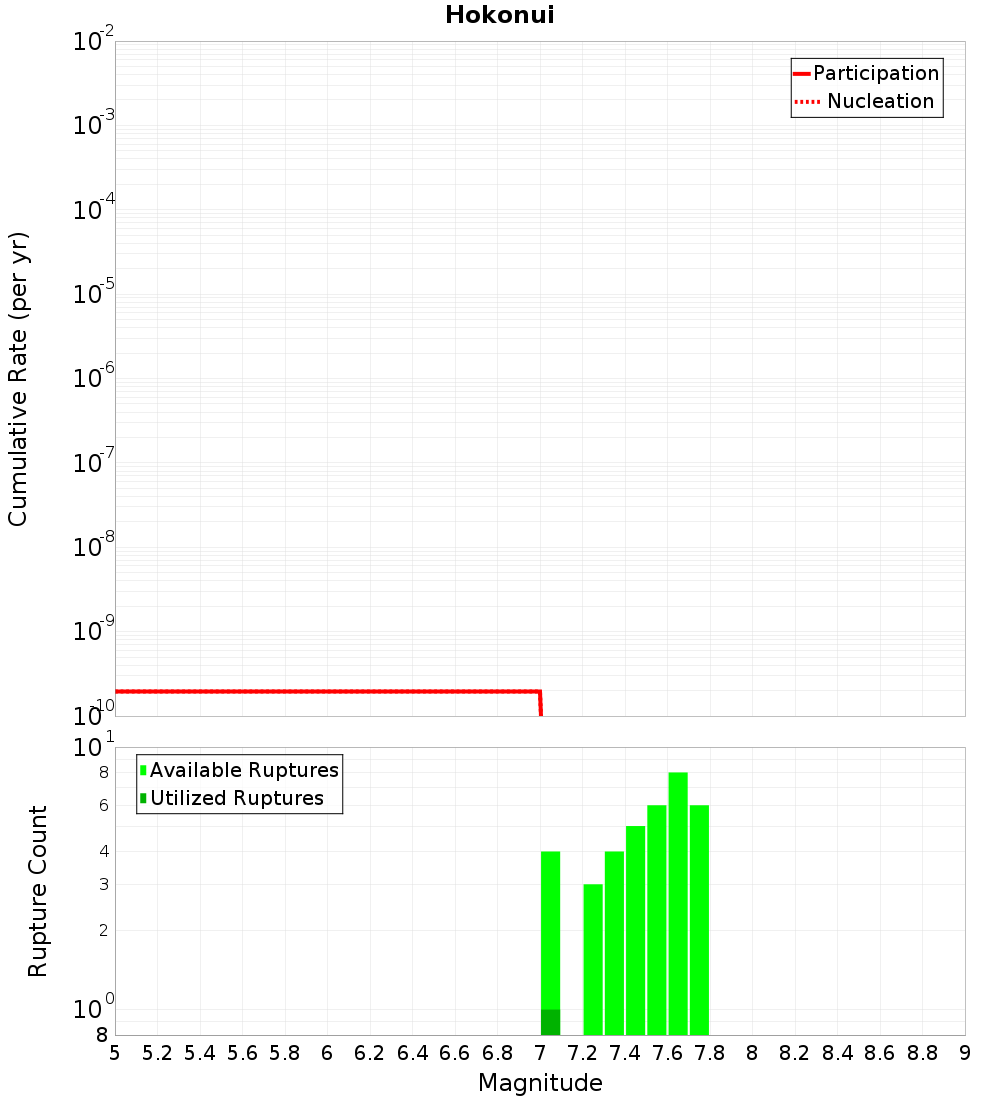 Hokonui

Participation
Nucleation

Cumulative Rate (per yr)

$10^{-2}$
$10^{-3}$
$10^{-4}$
$10^{-5}$
$10^{-6}$
$10^{-7}$
$10^{-8}$
$10^{-9}$
$10^{-10}$

Available Ruptures
Utilized Ruptures

Rupture Count

$10^{1}$
8
6
4
3
2
$10^{0}$
8

5 5.2 5.4 5.6 5.8 6 6.2 6.4 6.6 6.8 7 7.2 7.4 7.6 7.8 8 8.2 8.4 8.6 8.8 9

Magnitude